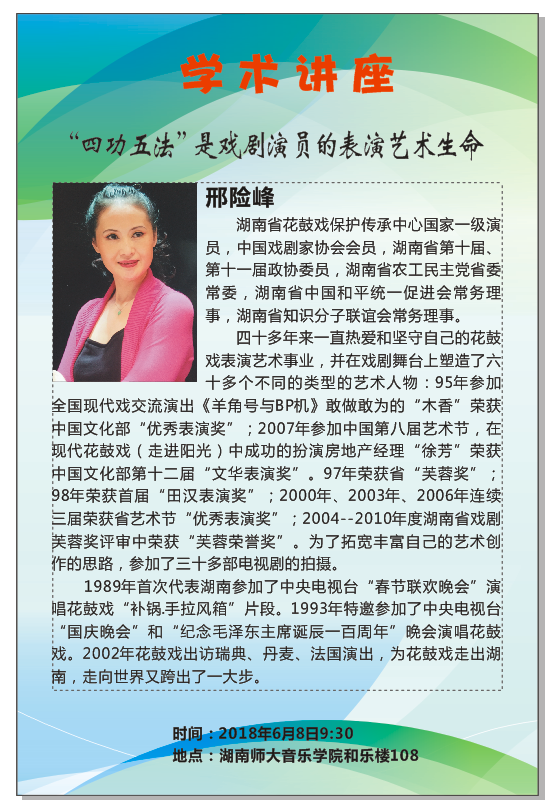 学术讲座

“四功五法”是戏剧演员的表演艺术生命

邢险峰

湖南省花鼓戏保护传承中心国家一级演员，中国戏剧家协会会员，湖南省第十届、第十一届政协委员，湖南省农工民主党省委常委，湖南省中国和平统一促进会常务理事，湖南省知识分子联谊会常务理事。

四十多年来一直热爱和坚守自己的花鼓戏表演艺术事业，并在戏剧舞台上塑造了六十多个不同的类型的艺术人物：95年参加全国现代戏交流演出《羊角号与BP机》敢做敢为的“木香”荣获中国文化部“优秀表演奖”；2007年参加中国第八届艺术节，在现代花鼓戏（走进阳光）中成功的扮演房地产经理“徐芳”荣获中国文化部第十二届“文华表演奖”。97年荣获省“芙蓉奖”；98年荣获首届“田汉表演奖”；2000年、2003年、2006年连续三届荣获省艺术节“优秀表演奖”；2004--2010年度湖南省戏剧芙蓉奖评审中荣获“芙蓉荣誉奖”。为了拓宽丰富自己的艺术创作的思路，参加了三十多部电视剧的拍摄。

1989年首次代表湖南参加了中央电视台“春节联欢晚会”演唱花鼓戏“补锅.手拉风箱”片段。1993年特邀参加了中央电视台“国庆晚会”和“纪念毛泽东主席诞辰一百周年”晚会演唱花鼓戏。2002年花鼓戏出访瑞典、丹麦、法国演出，为花鼓戏走出湖南，走向世界又跨出了一大步。

时间：2018年6月8日9:30
地点：湖南师大音乐学院和乐楼108